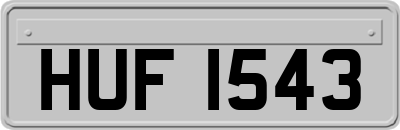 HUF 1543